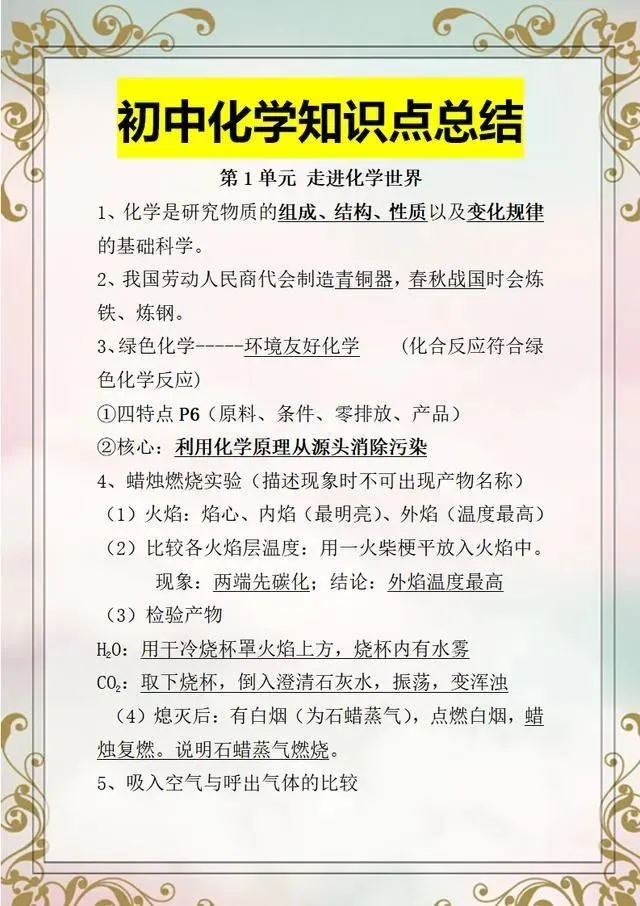 初中化学知识点总结

第1单元 走进化学世界

1、化学是研究物质的组成、结构、性质以及变化规律的基础科学。

2、我国劳动人民商代会制造青铜器，春秋战国时会炼铁、炼钢。

3、绿色化学-----环境友好化学 (化合反应符合绿色化学反应)

①四特点P6（原料、条件、零排放、产品）

②核心：利用化学原理从源头消除污染

4、蜡烛燃烧实验（描述现象时不可出现产物名称）

（1）火焰：焰心、内焰（最明亮）、外焰（温度最高）

（2）比较各火焰层温度：用一火柴梗平放入火焰中。

现象：两端先碳化；结论：外焰温度最高

（3）检验产物

$H_2O$：用干冷烧杯罩火焰上方，烧杯内有水雾

$CO_2$：取下烧杯，倒入澄清石灰水，振荡，变浑浊

（4）熄灭后：有白烟（为石蜡蒸气），点燃白烟，蜡烛复燃。说明石蜡蒸气燃烧。

5、吸入空气与呼出气体的比较